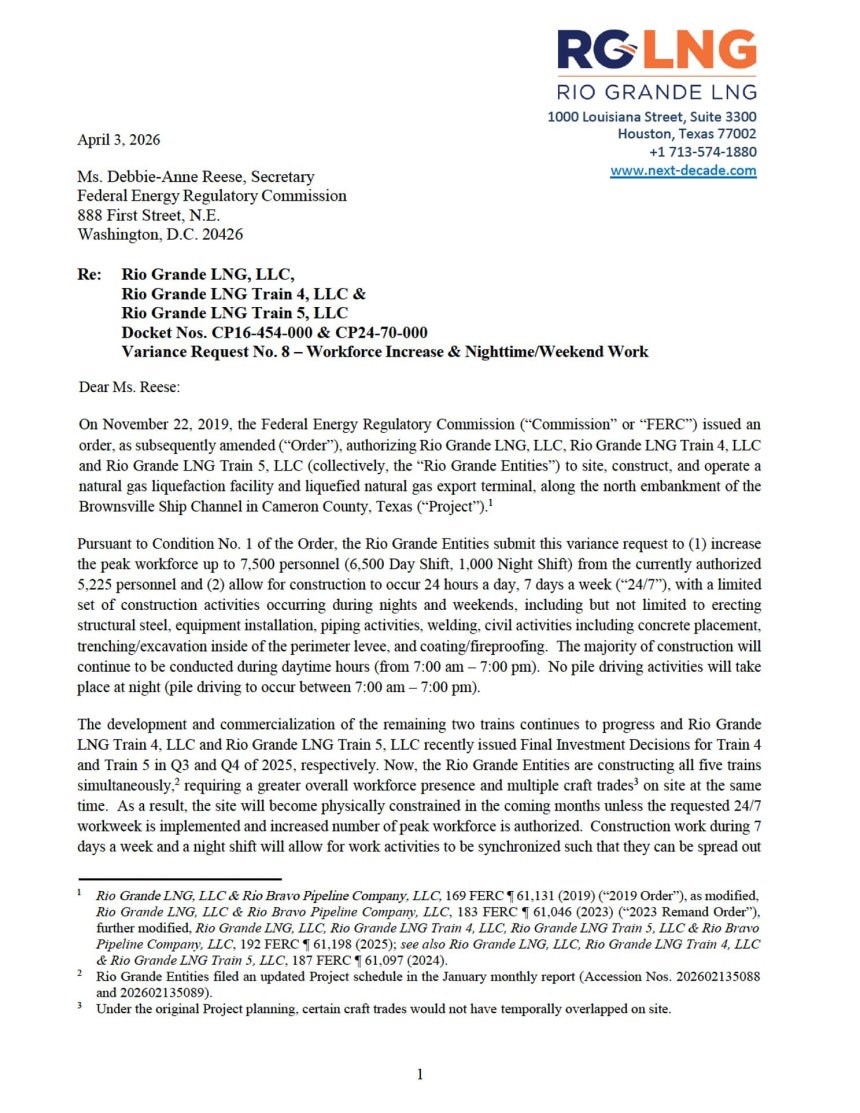 RG LNG
RIO GRANDE LNG
1000 Louisiana Street, Suite 3300
Houston, Texas 77002
+1 713-574-1880
www.next-decade.com

April 3, 2026

Ms. Debbie-Anne Reese, Secretary
Federal Energy Regulatory Commission
888 First Street, N.E.
Washington, D.C. 20426

Re: Rio Grande LNG, LLC,
Rio Grande LNG Train 4, LLC &
Rio Grande LNG Train 5, LLC
Docket Nos. CP16-454-000 & CP24-70-000
Variance Request No. 8 – Workforce Increase & Nighttime/Weekend Work

Dear Ms. Reese:

On November 22, 2019, the Federal Energy Regulatory Commission ("Commission" or "FERC") issued an order, as subsequently amended ("Order"), authorizing Rio Grande LNG, LLC, Rio Grande LNG Train 4, LLC and Rio Grande LNG Train 5, LLC (collectively, the "Rio Grande Entities") to site, construct, and operate a natural gas liquefaction facility and liquefied natural gas export terminal, along the north embankment of the Brownsville Ship Channel in Cameron County, Texas ("Project").$^1$

Pursuant to Condition No. 1 of the Order, the Rio Grande Entities submit this variance request to (1) increase the peak workforce up to 7,500 personnel (6,500 Day Shift, 1,000 Night Shift) from the currently authorized 5,225 personnel and (2) allow for construction to occur 24 hours a day, 7 days a week ("24/7"), with a limited set of construction activities occurring during nights and weekends, including but not limited to erecting structural steel, equipment installation, piping activities, welding, civil activities including concrete placement, trenching/excavation inside of the perimeter levee, and coating/fireproofing. The majority of construction will continue to be conducted during daytime hours (from 7:00 am – 7:00 pm). No pile driving activities will take place at night (pile driving to occur between 7:00 am – 7:00 pm).

The development and commercialization of the remaining two trains continues to progress and Rio Grande LNG Train 4, LLC and Rio Grande LNG Train 5, LLC recently issued Final Investment Decisions for Train 4 and Train 5 in Q3 and Q4 of 2025, respectively. Now, the Rio Grande Entities are constructing all five trains simultaneously,$^2$ requiring a greater overall workforce presence and multiple craft trades$^3$ on site at the same time. As a result, the site will become physically constrained in the coming months unless the requested 24/7 workweek is implemented and increased number of peak workforce is authorized. Construction work during 7 days a week and a night shift will allow for work activities to be synchronized such that they can be spread out

$^1$ Rio Grande LNG, LLC & Rio Bravo Pipeline Company, LLC, 169 FERC ¶ 61,131 (2019) ("2019 Order"), as modified, Rio Grande LNG, LLC & Rio Bravo Pipeline Company, LLC, 183 FERC ¶ 61,046 (2023) ("2023 Remand Order"), further modified, Rio Grande LNG, LLC, Rio Grande LNG Train 4, LLC, Rio Grande LNG Train 5, LLC & Rio Bravo Pipeline Company, LLC, 192 FERC ¶ 61,198 (2025); see also Rio Grande LNG, LLC, Rio Grande LNG Train 4, LLC & Rio Grande LNG Train 5, LLC, 187 FERC ¶ 61,097 (2024).
$^2$ Rio Grande Entities filed an updated Project schedule in the January monthly report (Accession Nos. 202602135088 and 202602135089).
$^3$ Under the original Project planning, certain craft trades would not have temporally overlapped on site.

1